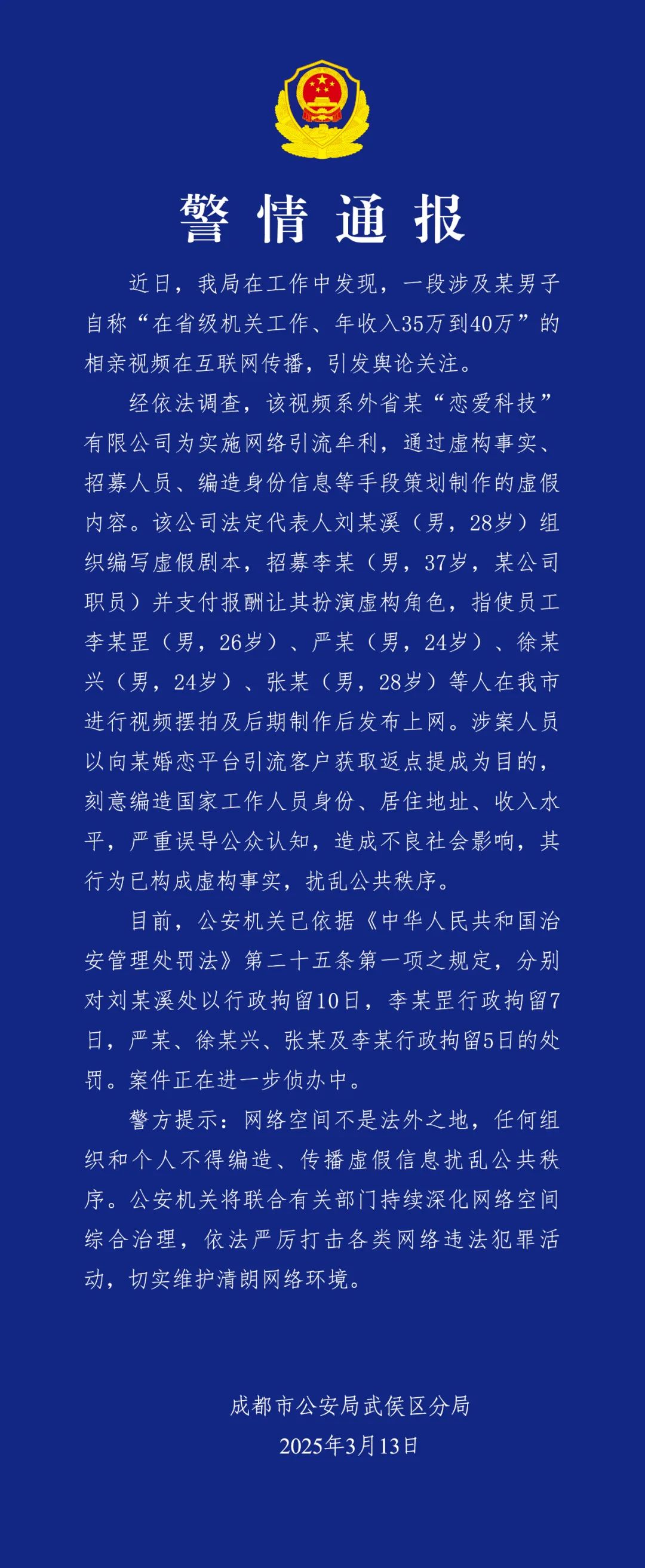 警情通报

近日，我局在工作中发现，一段涉及某男子自称“在省级机关工作、年收入35万到40万”的相亲视频在互联网传播，引发舆论关注。

经依法调查，该视频系外省某“恋爱科技”有限公司为实施网络引流牟利，通过虚构事实、招募人员、编造身份信息等手段策划制作的虚假内容。该公司法定代表人刘某溪（男，28岁）组织编写虚假剧本，招募李某（男，37岁，某公司职员）并支付报酬让其扮演虚构角色，指使员工李某罡（男，26岁）、严某（男，24岁）、徐某兴（男，24岁）、张某（男，28岁）等人在我市进行视频摆拍及后期制作后发布上网。涉案人员以向某婚恋平台引流客户获取返点提成为目的，刻意编造国家工作人员身份、居住地址、收入水平，严重误导公众认知，造成不良社会影响，其行为已构成虚构事实，扰乱公共秩序。

目前，公安机关已依据《中华人民共和国治安管理处罚法》第二十五条第一项之规定，分别对刘某溪处以行政拘留10日，李某罡行政拘留7日，严某、徐某兴、张某及李某行政拘留5日的处罚。案件正在进一步侦办中。

警方提示：网络空间不是法外之地，任何组织和个人不得编造、传播虚假信息扰乱公共秩序。公安机关将联合有关部门持续深化网络空间综合治理，依法严厉打击各类网络违法犯罪活动，切实维护清朗网络环境。

成都市公安局武侯区分局
2025年3月13日